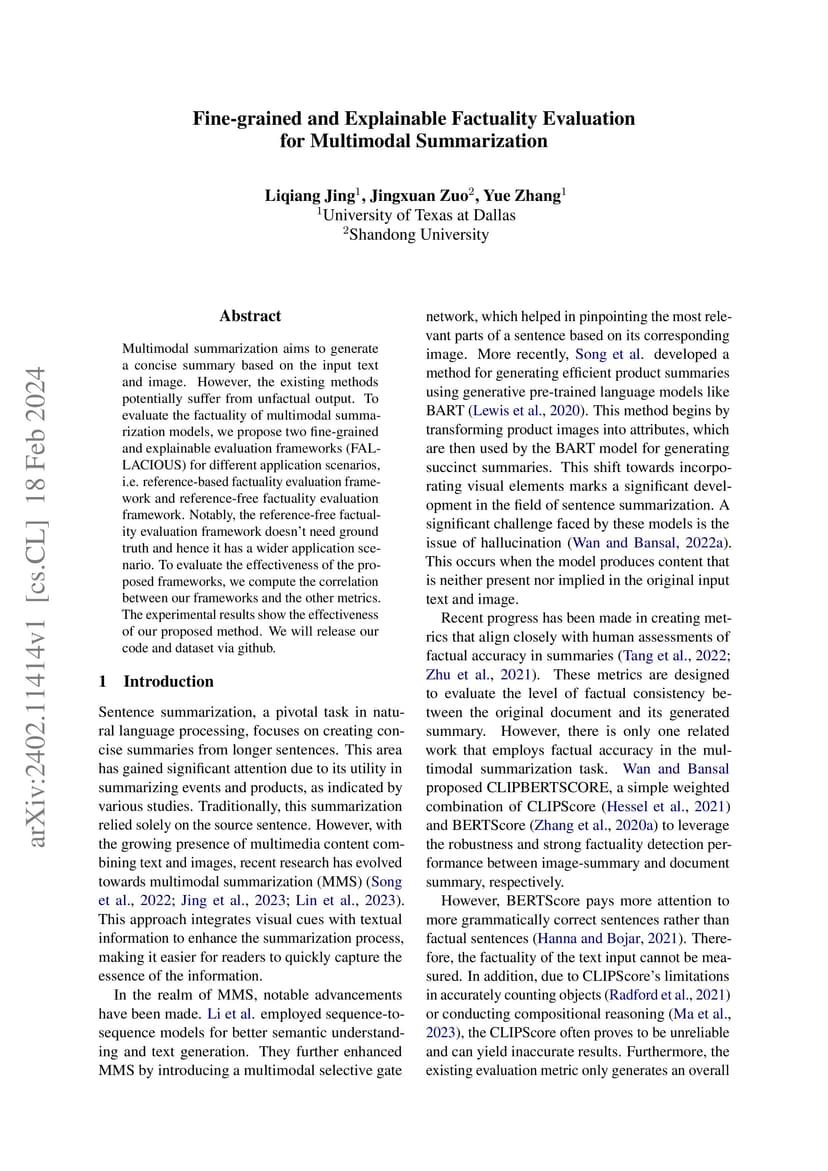 Fine-grained and Explainable Factuality Evaluation for Multimodal Summarization

Liqiang Jing$^1$, Jingxuan Zuo$^2$, Yue Zhang$^1$
$^1$University of Texas at Dallas
$^2$Shandong University

arXiv:2402.11414v1 [cs.CL] 18 Feb 2024

Abstract

Multimodal summarization aims to generate a concise summary based on the input text and image. However, the existing methods potentially suffer from unfactual output. To evaluate the factuality of multimodal summarization models, we propose two fine-grained and explainable evaluation frameworks (FALLACIOUS) for different application scenarios, i.e. reference-based factuality evaluation framework and reference-free factuality evaluation framework. Notably, the reference-free factuality evaluation framework doesn't need ground truth and hence it has a wider application scenario. To evaluate the effectiveness of the proposed frameworks, we compute the correlation between our frameworks and the other metrics. The experimental results show the effectiveness of our proposed method. We will release our code and dataset via github.

1 Introduction

Sentence summarization, a pivotal task in natural language processing, focuses on creating concise summaries from longer sentences. This area has gained significant attention due to its utility in summarizing events and products, as indicated by various studies. Traditionally, this summarization relied solely on the source sentence. However, with the growing presence of multimedia content combining text and images, recent research has evolved towards multimodal summarization (MMS) (Song et al., 2022; Jing et al., 2023; Lin et al., 2023). This approach integrates visual cues with textual information to enhance the summarization process, making it easier for readers to quickly capture the essence of the information.

In the realm of MMS, notable advancements have been made. Li et al. employed sequence-to-sequence models for better semantic understanding and text generation. They further enhanced MMS by introducing a multimodal selective gate network, which helped in pinpointing the most relevant parts of a sentence based on its corresponding image. More recently, Song et al. developed a method for generating efficient product summaries using generative pre-trained language models like BART (Lewis et al., 2020). This method begins by transforming product images into attributes, which are then used by the BART model for generating succinct summaries. This shift towards incorporating visual elements marks a significant development in the field of sentence summarization. A significant challenge faced by these models is the issue of hallucination (Wan and Bansal, 2022a). This occurs when the model produces content that is neither present nor implied in the original input text and image.

Recent progress has been made in creating metrics that align closely with human assessments of factual accuracy in summaries (Tang et al., 2022; Zhu et al., 2021). These metrics are designed to evaluate the level of factual consistency between the original document and its generated summary. However, there is only one related work that employs factual accuracy in the multimodal summarization task. Wan and Bansal proposed CLIPBERTSCORE, a simple weighted combination of CLIPScore (Hessel et al., 2021) and BERTScore (Zhang et al., 2020a) to leverage the robustness and strong factuality detection performance between image-summary and document summary, respectively.

However, BERTScore pays more attention to more grammatically correct sentences rather than factual sentences (Hanna and Bojar, 2021). Therefore, the factuality of the text input cannot be measured. In addition, due to CLIPScore's limitations in accurately counting objects (Radford et al., 2021) or conducting compositional reasoning (Ma et al., 2023), the CLIPScore often proves to be unreliable and can yield inaccurate results. Furthermore, the existing evaluation metric only generates an overall